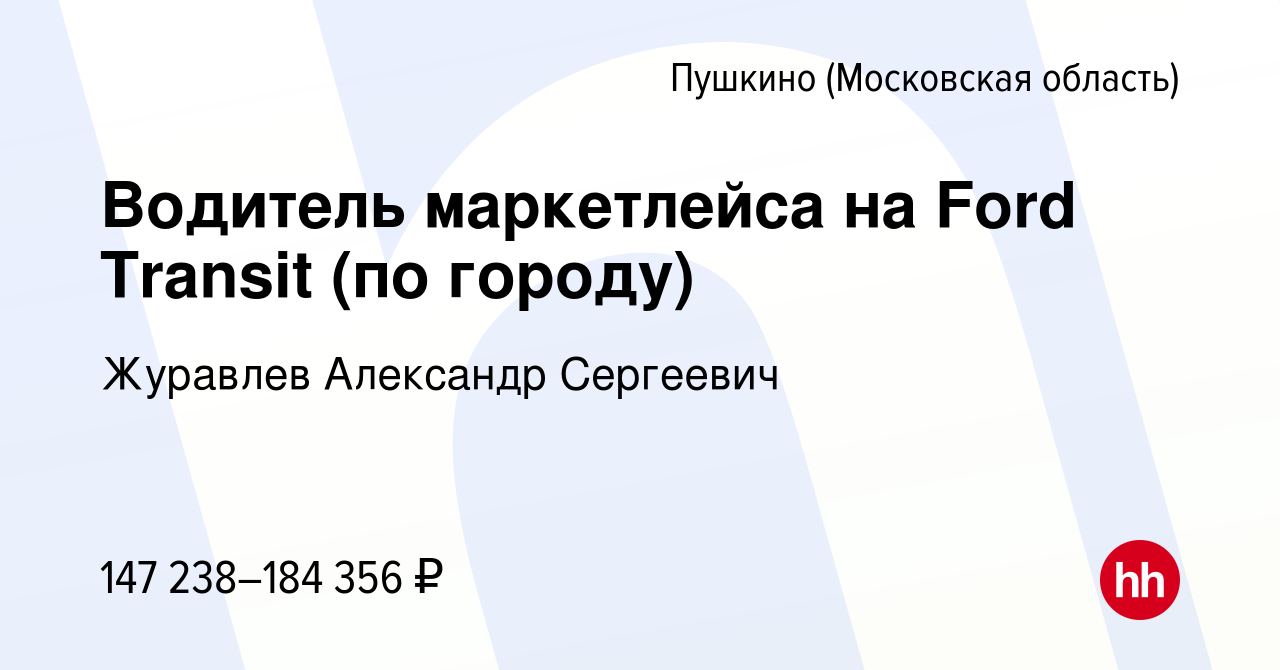 Пушкино (Московская область)

Водитель маркетлейса на Ford Transit (по городу)

Журавлев Александр Сергеевич

147 238–184 356 ₽

hh